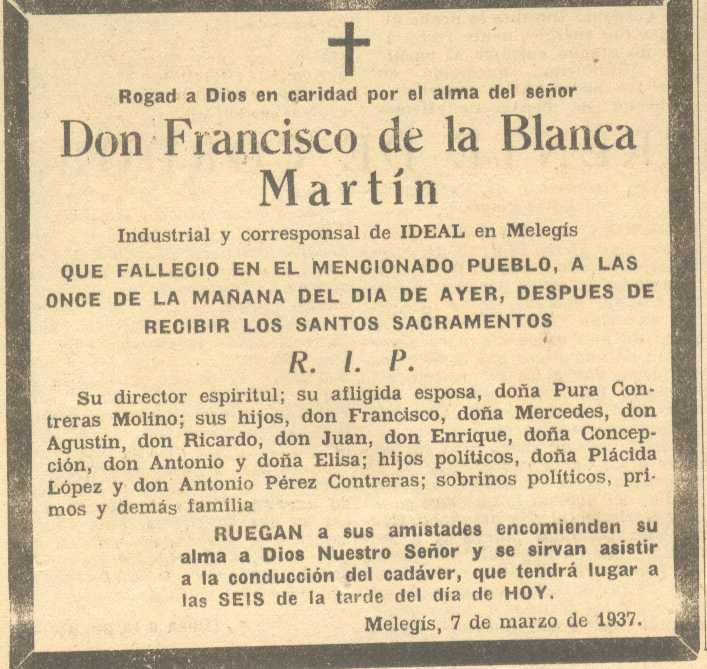 Rogad a Dios en caridad por el alma del señor

Don Francisco de la Blanca Martín

Industrial y corresponsal de IDEAL en Melegís

QUE FALLECIO EN EL MENCIONADO PUEBLO, A LAS ONCE DE LA MAÑANA DEL DIA DE AYER, DESPUES DE RECIBIR LOS SANTOS SACRAMENTOS

R. I. P.

Su director espiritul; su afligida esposa, doña Pura Contreras Molino; sus hijos, don Francisco, doña Mercedes, don Agustín, don Ricardo, don Juan, don Enrique, doña Concepción, don Antonio y doña Elisa; hijos políticos, doña Plácida López y don Antonio Pérez Contreras; sobrinos políticos, primos y demás familia

RUEGAN a sus amistades encomienden su alma a Dios Nuestro Señor y se sirvan asistir a la conducción del cadáver, que tendrá lugar a las SEIS de la tarde del día de HOY.

Melegís, 7 de marzo de 1937.